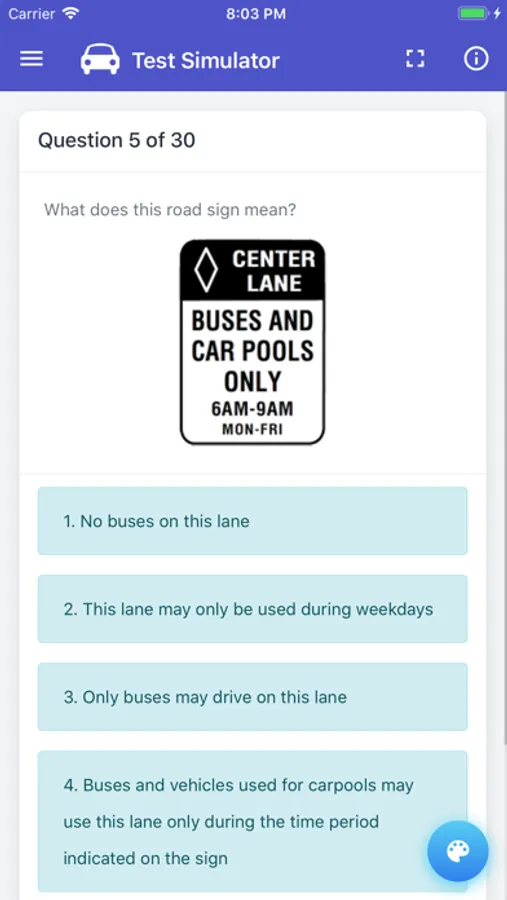 Carrier 8:03 PM

Test Simulator

Question 5 of 30

What does this road sign mean?

CENTER LANE

BUSES AND CAR POOLS ONLY

6AM-9AM

MON-FRI

1. No buses on this lane

2. This lane may only be used during weekdays

3. Only buses may drive on this lane

4. Buses and vehicles used for carpools may use this lane only during the time period indicated on the sign